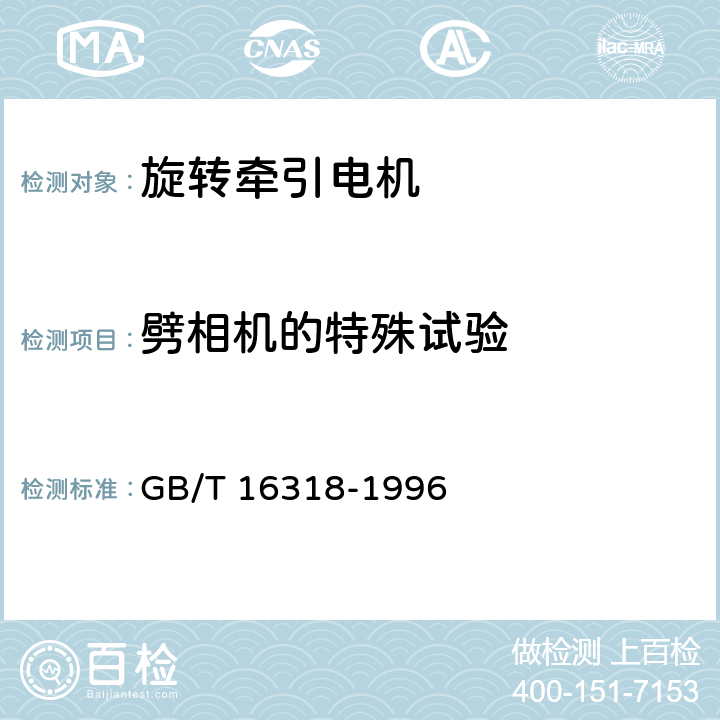 MA CNAS AC ilac-MRA

检测对象： 旋转牵引电机

检测项目： 劈相机的特殊试验

检测标准： GB/T 16318-1996

百检
Baijiantest.com

做检测 上百检
400-151-7153